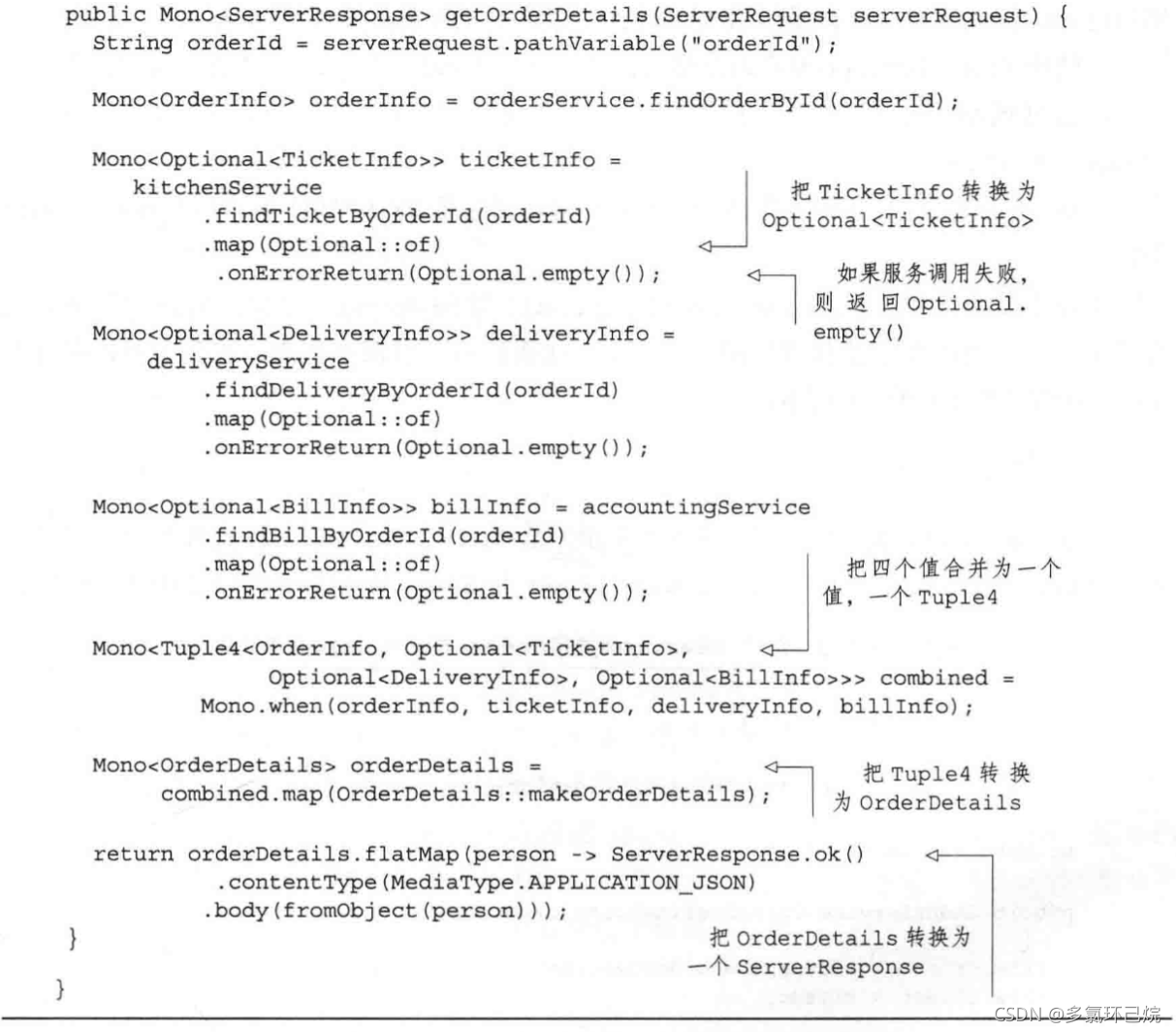 public Mono<ServerResponse> getOrderDetails(ServerRequest serverRequest) {
  String orderId = serverRequest.pathVariable("orderId");

  Mono<OrderInfo> orderInfo = orderService.findOrderById(orderId);

  Mono<Optional<TicketInfo>> ticketInfo =
     kitchenService
         .findTicketByOrderId(orderId)
         .map(Optional::of)
          .onErrorReturn(Optional.empty());

把 TicketInfo 转换为 Optional<TicketInfo>

如果服务调用失败，则返回 Optional.empty()

  Mono<Optional<DeliveryInfo>> deliveryInfo =
     deliveryService
         .findDeliveryByOrderId(orderId)
         .map(Optional::of)
         .onErrorReturn(Optional.empty());

  Mono<Optional<BillInfo>> billInfo = accountingService
         .findBillByOrderId(orderId)
         .map(Optional::of)
         .onErrorReturn(Optional.empty());

把四个值合并为一个值，一个 Tuple4

  Mono<Tuple4<OrderInfo, Optional<TicketInfo>,
            Optional<DeliveryInfo>, Optional<BillInfo>>> combined =
         Mono.when(orderInfo, ticketInfo, deliveryInfo, billInfo);

  Mono<OrderDetails> orderDetails =
       combined.map(OrderDetails::makeOrderDetails);

把 Tuple4 转换为 OrderDetails

  return orderDetails.flatMap(person -> ServerResponse.ok()
          .contentType(MediaType.APPLICATION_JSON)
          .body(fromObject(person)));
 }

把 OrderDetails 转换为一个 ServerResponse

}

CSDN @多氯环己烷